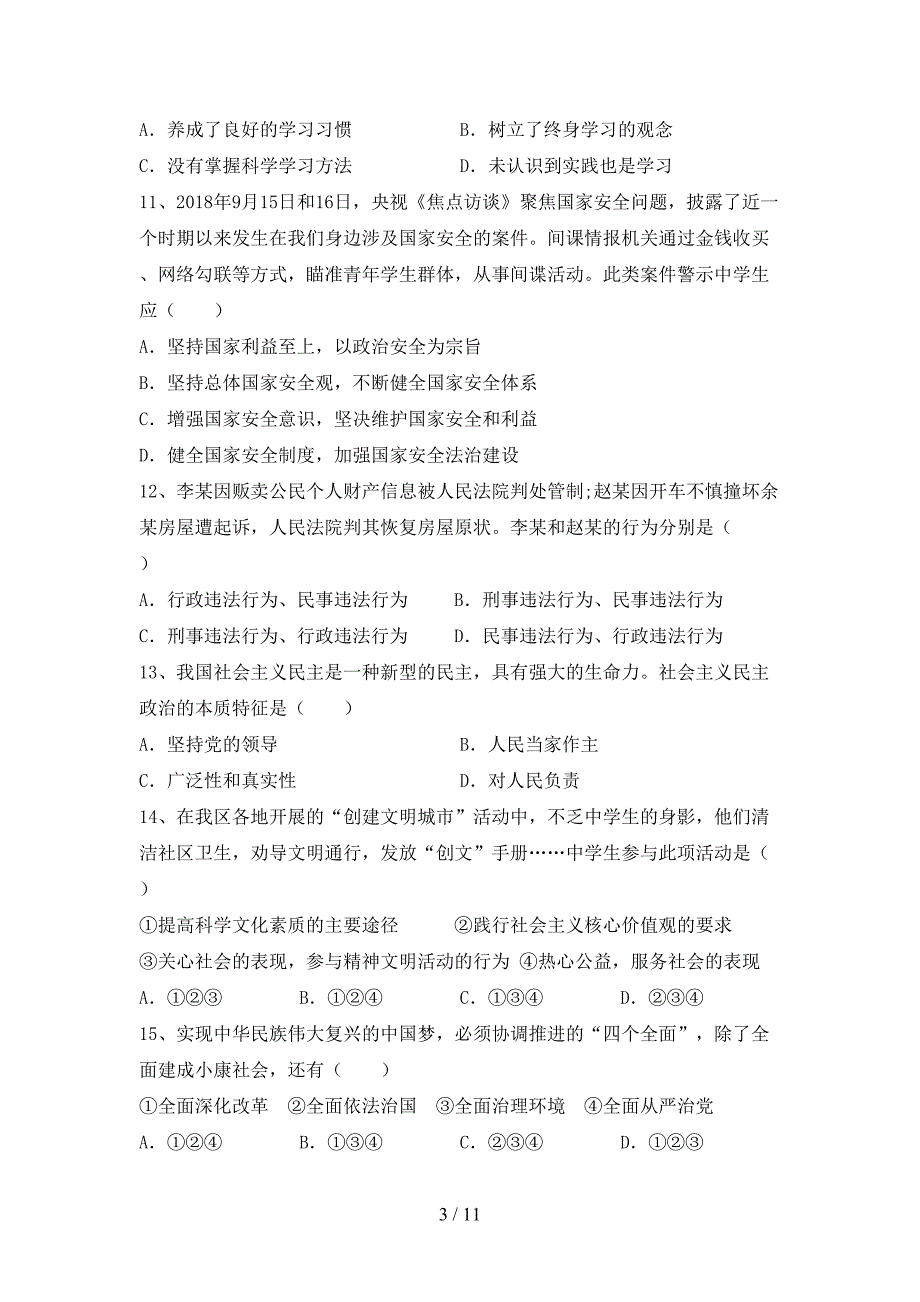 A. 养成了良好的学习习惯　　　　　B. 树立了终身学习的观念
C. 没有掌握科学学习方法　　　　　D. 未认识到实践也是学习

11、2018年9月15日和16日，央视《焦点访谈》聚焦国家安全问题，披露了近一个时期以来发生在我们身边涉及国家安全的案件。间谍情报机关通过金钱收买、网络勾联等方式，瞄准青年学生群体，从事间谍活动。此类案件警示中学生应（　　）
A. 坚持国家利益至上，以政治安全为宗旨
B. 坚持总体国家安全观，不断健全国家安全体系
C. 增强国家安全意识，坚决维护国家安全和利益
D. 健全国家安全制度，加强国家安全法治建设

12、李某因贩卖公民个人财产信息被人民法院判处管制;赵某因开车不慎撞坏余某房屋遭起诉，人民法院判其恢复房屋原状。李某和赵某的行为分别是（　　）
A. 行政违法行为、民事违法行为　　　B. 刑事违法行为、民事违法行为
C. 刑事违法行为、行政违法行为　　　D. 民事违法行为、行政违法行为

13、我国社会主义民主是一种新型的民主，具有强大的生命力。社会主义民主政治的本质特征是（　　）
A. 坚持党的领导　　　　　　　　　B. 人民当家作主
C. 广泛性和真实性　　　　　　　　D. 对人民负责

14、在我区各地开展的“创建文明城市”活动中，不乏中学生的身影，他们清洁社区卫生，劝导文明通行，发放“创文”手册……中学生参与此项活动是（　　）
①提高科学文化素质的主要途径　　　②践行社会主义核心价值观的要求
③关心社会的表现，参与精神文明活动的行为 ④热心公益，服务社会的表现
A. ①②③　　　B. ①②④　　　C. ①③④　　　D. ②③④

15、实现中华民族伟大复兴的中国梦，必须协调推进的“四个全面”，除了全面建成小康社会，还有（　　）
①全面深化改革　②全面依法治国　③全面治理环境　④全面从严治党
A. ①②④　　　B. ①③④　　　C. ②③④　　　D. ①②③

3 / 11